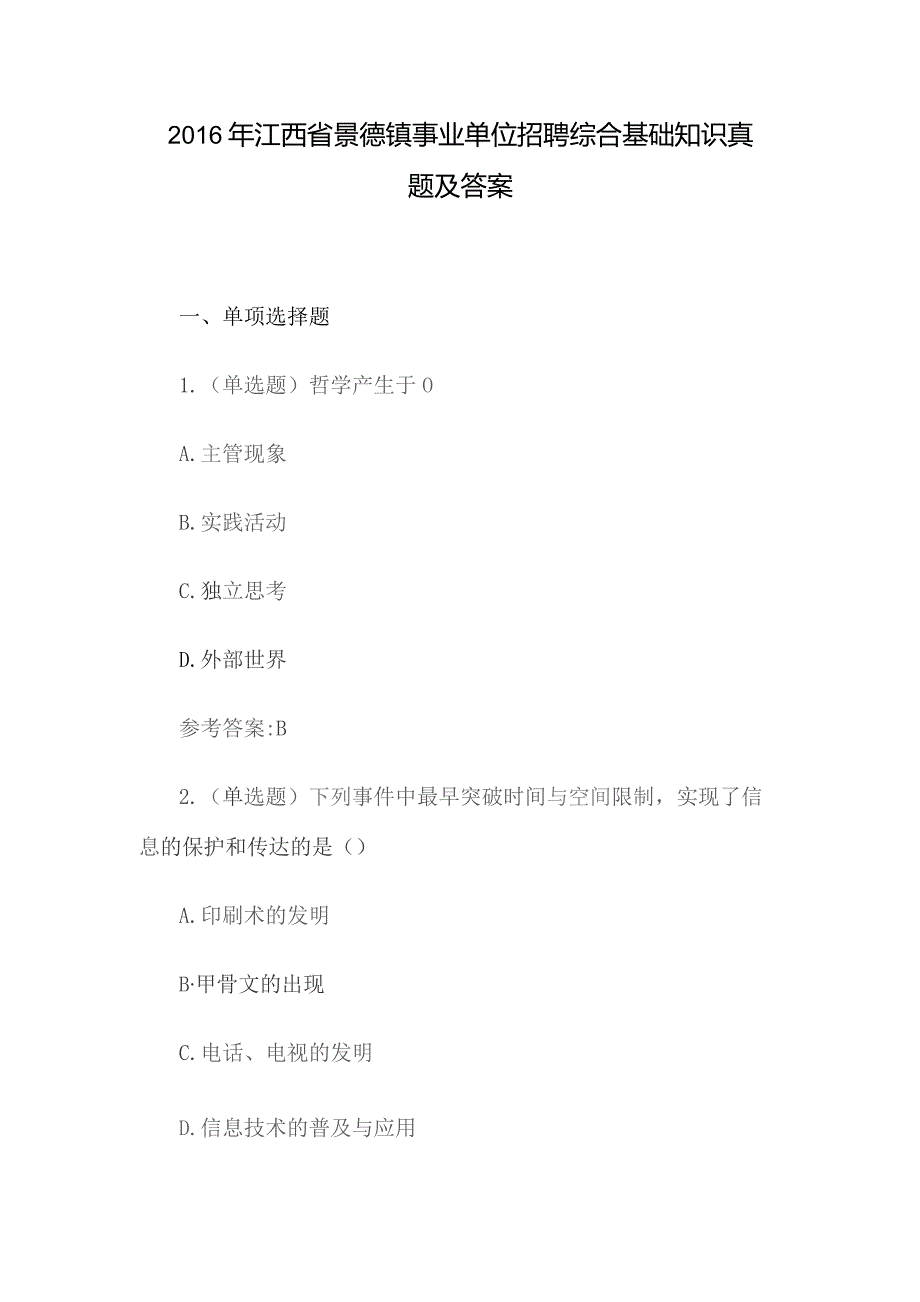 2016年江西省景德镇事业单位招聘综合基础知识真题及答案

一、单项选择题

1.（单选题）哲学产生于0

A.主管现象

B.实践活动

C.独立思考

D.外部世界

参考答案:B

2.（单选题）下列事件中最早突破时间与空间限制，实现了信息的保护和传达的是（）

A.印刷术的发明

B·甲骨文的出现

C.电话、电视的发明

D.信息技术的普及与应用